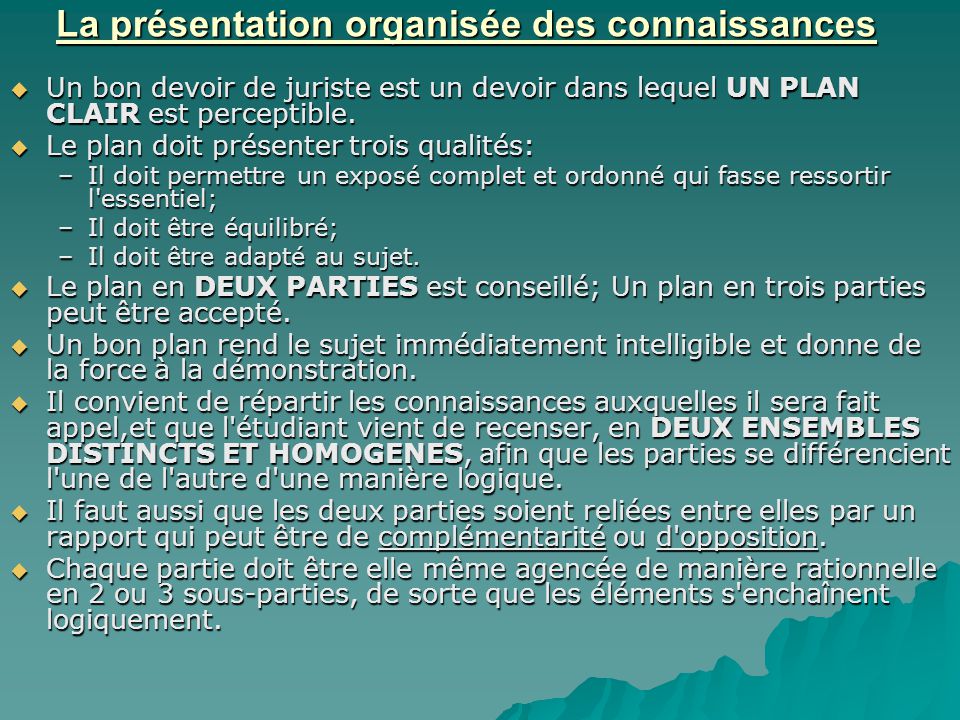 La présentation organisée des connaissances

Un bon devoir de juriste est un devoir dans lequel UN PLAN CLAIR est perceptible.

Le plan doit présenter trois qualités:
– Il doit permettre un exposé complet et ordonné qui fasse ressortir l'essentiel;
– Il doit être équilibré;
– Il doit être adapté au sujet.

Le plan en DEUX PARTIES est conseillé; Un plan en trois parties peut être accepté.

Un bon plan rend le sujet immédiatement intelligible et donne de la force à la démonstration.

Il convient de répartir les connaissances auxquelles il sera fait appel,et que l'étudiant vient de recenser, en DEUX ENSEMBLES DISTINCTS ET HOMOGENES, afin que les parties se différencient l'une de l'autre d'une manière logique.

Il faut aussi que les deux parties soient reliées entre elles par un rapport qui peut être de complémentarité ou d'opposition.

Chaque partie doit être elle même agencée de manière rationnelle en 2 ou 3 sous-parties, de sorte que les éléments s'enchaînent logiquement.